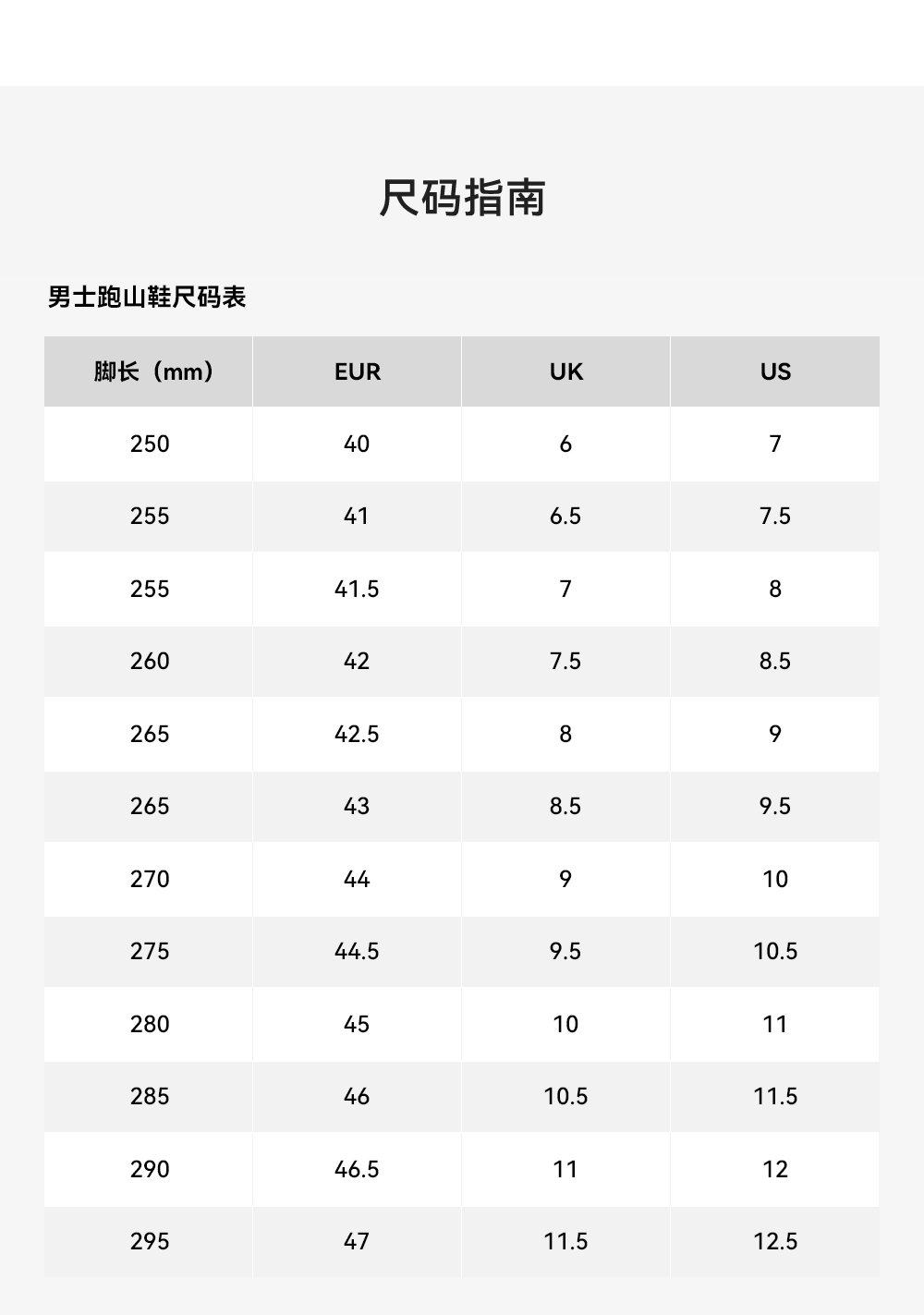 尺码指南

男士跑山鞋尺码表

| 脚长（mm） | EUR | UK | US |
|---|---|---|---|
| 250 | 40 | 6 | 7 |
| 255 | 41 | 6.5 | 7.5 |
| 255 | 41.5 | 7 | 8 |
| 260 | 42 | 7.5 | 8.5 |
| 265 | 42.5 | 8 | 9 |
| 265 | 43 | 8.5 | 9.5 |
| 270 | 44 | 9 | 10 |
| 275 | 44.5 | 9.5 | 10.5 |
| 280 | 45 | 10 | 11 |
| 285 | 46 | 10.5 | 11.5 |
| 290 | 46.5 | 11 | 12 |
| 295 | 47 | 11.5 | 12.5 |